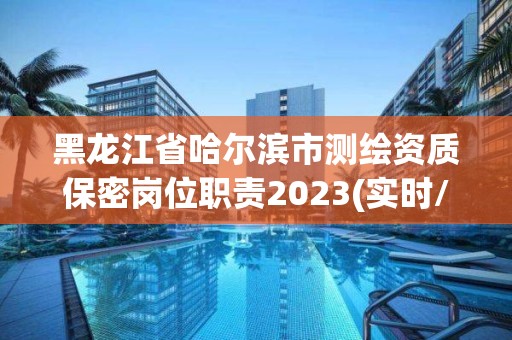 黑龙江省哈尔滨市测绘资质保密岗位职责2023(实时/